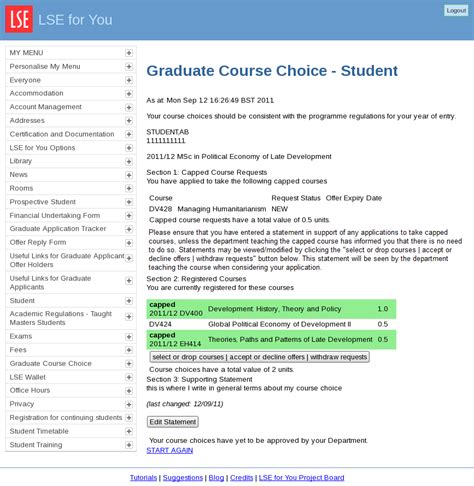 LSE LSE for You

Logout

MY MENU
Personalise My Menu
Everyone
Accommodation
Account Management
Addresses
Certification and Documentation
LSE for You Options
Library
News
Rooms
Prospective Student
Financial Undertaking Form
Graduate Application Tracker
Offer Reply Form
Useful Links for Graduate Applicant Offer Holders
Useful Links for Graduate Applicants
Student
Academic Regulations - Taught Masters Students
Exams
Fees
Graduate Course Choice
LSE Wallet
Office Hours
Privacy
Registration for continuing students
Student Timetable
Student Training

Graduate Course Choice - Student

As at: Mon Sep 12 16:26:49 BST 2011

Your course choices should be consistent with the programme regulations for your year of entry.

STUDENT,AB
1111111111

2011/12 MSc in Political Economy of Late Development

Section 1: Capped Course Requests
You have applied to take the following capped courses

| Course | | Request Status | Offer Expiry Date |
|---|---|---|---|
| DV428 | Managing Humanitarianism | NEW | |

Capped course requests have a total value of 0.5 units.

Please ensure that you have entered a statement in support of any applications to take capped courses, unless the department teaching the capped course has informed you that there is no need to do so. Statements may be viewed/modified by clicking the "select or drop courses | accept or decline offers | withdraw requests" button below. This statement will be seen by the department teaching the course when considering your application.

Section 2: Registered Courses
You are currently registered for these courses

| | | |
|---|---|---|
| capped 2011/12 DV400 | Development: History, Theory and Policy | 1.0 |
| DV424 | Global Political Economy of Development II | 0.5 |
| capped 2011/12 EH414 | Theories, Paths and Patterns of Late Development | 0.5 |

select or drop courses | accept or decline offers | withdraw requests

Course choices have a total value of 2 units.

Section 3: Supporting Statement
this is where I write in general terms about my course choice

(last changed: 12/09/11)

Edit Statement

Your course choices have yet to be approved by your Department.
START AGAIN

Tutorials | Suggestions | Blog | Credits | LSE for You Project Board